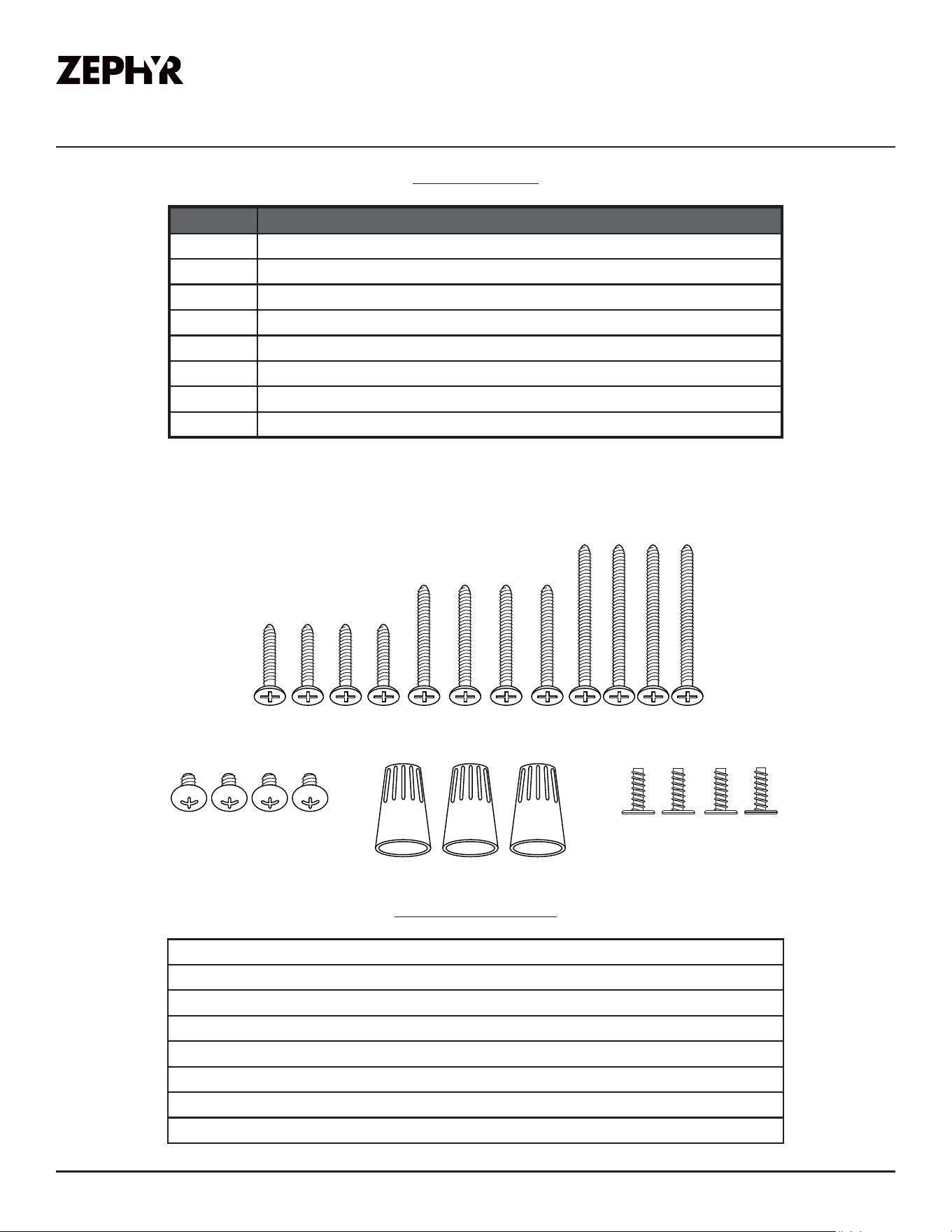 ZEPHYR